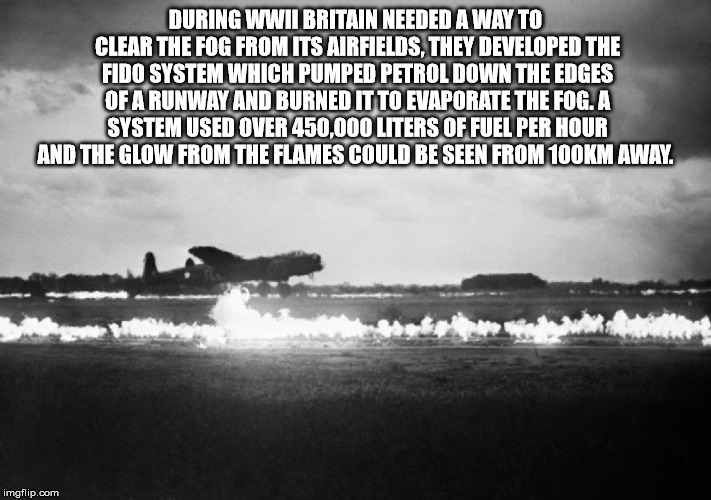 DURING WWII BRITAIN NEEDED A WAY TO CLEAR THE FOG FROM ITS AIRFIELDS, THEY DEVELOPED THE FIDO SYSTEM WHICH PUMPED PETROL DOWN THE EDGES OF A RUNWAY AND BURNED IT TO EVAPORATE THE FOG. A SYSTEM USED OVER 450,000 LITERS OF FUEL PER HOUR AND THE GLOW FROM THE FLAMES COULD BE SEEN FROM 100KM AWAY.

imgflip.com